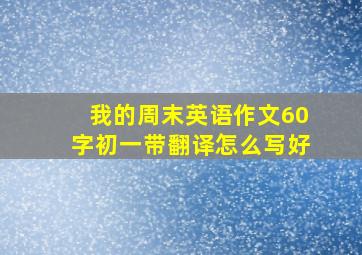 我的周末英语作文60字初一带翻译怎么写好